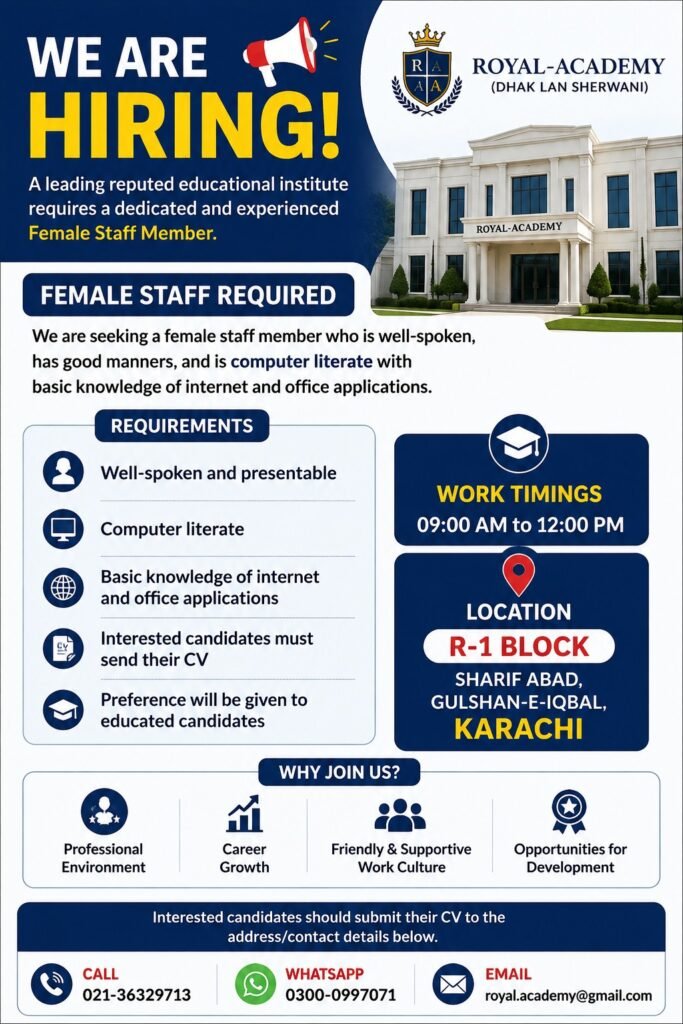 WE ARE HIRING!

A leading reputed educational institute requires a dedicated and experienced Female Staff Member.

R A A A

ROYAL-ACADEMY
(DHAK LAN SHERWANI)

ROYAL-ACADEMY

FEMALE STAFF REQUIRED

We are seeking a female staff member who is well-spoken, has good manners, and is computer literate with basic knowledge of internet and office applications.

REQUIREMENTS

Well-spoken and presentable

Computer literate

Basic knowledge of internet and office applications

CV

Interested candidates must send their CV

Preference will be given to educated candidates

WORK TIMINGS
09:00 AM to 12:00 PM

LOCATION
R-1 BLOCK
SHARIF ABAD, GULSHAN-E-IQBAL, KARACHI

WHY JOIN US?

Professional Environment

Career Growth

Friendly & Supportive Work Culture

Opportunities for Development

Interested candidates should submit their CV to the address/contact details below.

CALL
021-36329713

WHATSAPP
0300-0997071

EMAIL
royal.academy@gmail.com